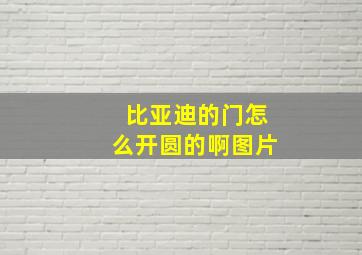 比亚迪的门怎么开圆的啊图片